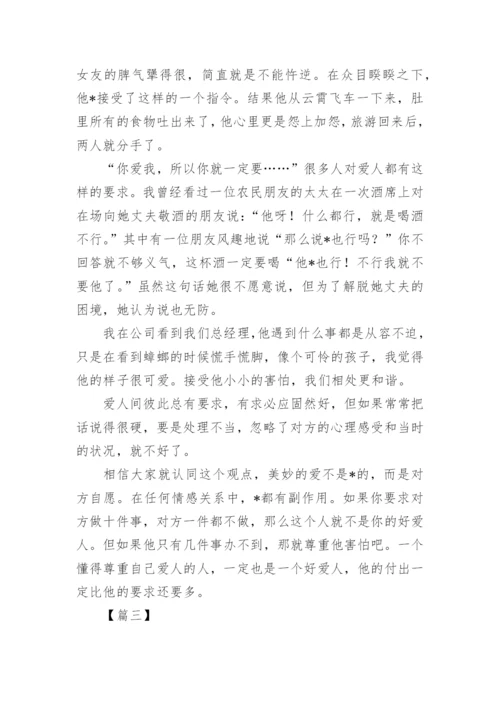 女友的脾气犟得很，简直就是不能忤逆。在众目睽睽之下，他*接受了这样的一个指令。结果他从云霄飞车一下来，肚里所有的食物吐出来了，他心里更是怨上加怨，旅游回来后，两人就分手了。

“你爱我，所以你就一定要……”很多人对爱人都有这样的要求。我曾经看过一位农民朋友的太太在一次酒席上对在场向她丈夫敬酒的朋友说：“他呀！什么都行，就是喝酒不行。”其中有一位朋友风趣地说“那么说*也行吗？”你不回答就不够义气，这杯酒一定要喝“他*也行！不行我就不要他了。”虽然这句话她很不愿意说，但为了解脱她丈夫的困境，她认为说也无防。

我在公司看到我们总经理，他遇到什么事都是从容不迫，只是在看到蟑螂的时候慌手慌脚，像个可怜的孩子，我觉得他的样子很可爱。接受他小小的害怕，我们相处更和谐。

爱人间彼此总有要求，有求必应固然好，但如果常常把话说得很硬，要是处理不当，忽略了对方的心理感受和当时的状况，就不好了。

相信大家就认同这个观点，美妙的爱不是*的，而是对方自愿。在任何情感关系中，*都有副作用。如果你要求对方做十件事，对方一件都不做，那么这个人就不是你的好爱人。但如果他只有几件事办不到，那就尊重他害怕吧。一个懂得尊重自己爱人的人，一定也是一个好爱人，他的付出一定比他的要求还要多。

【篇三】